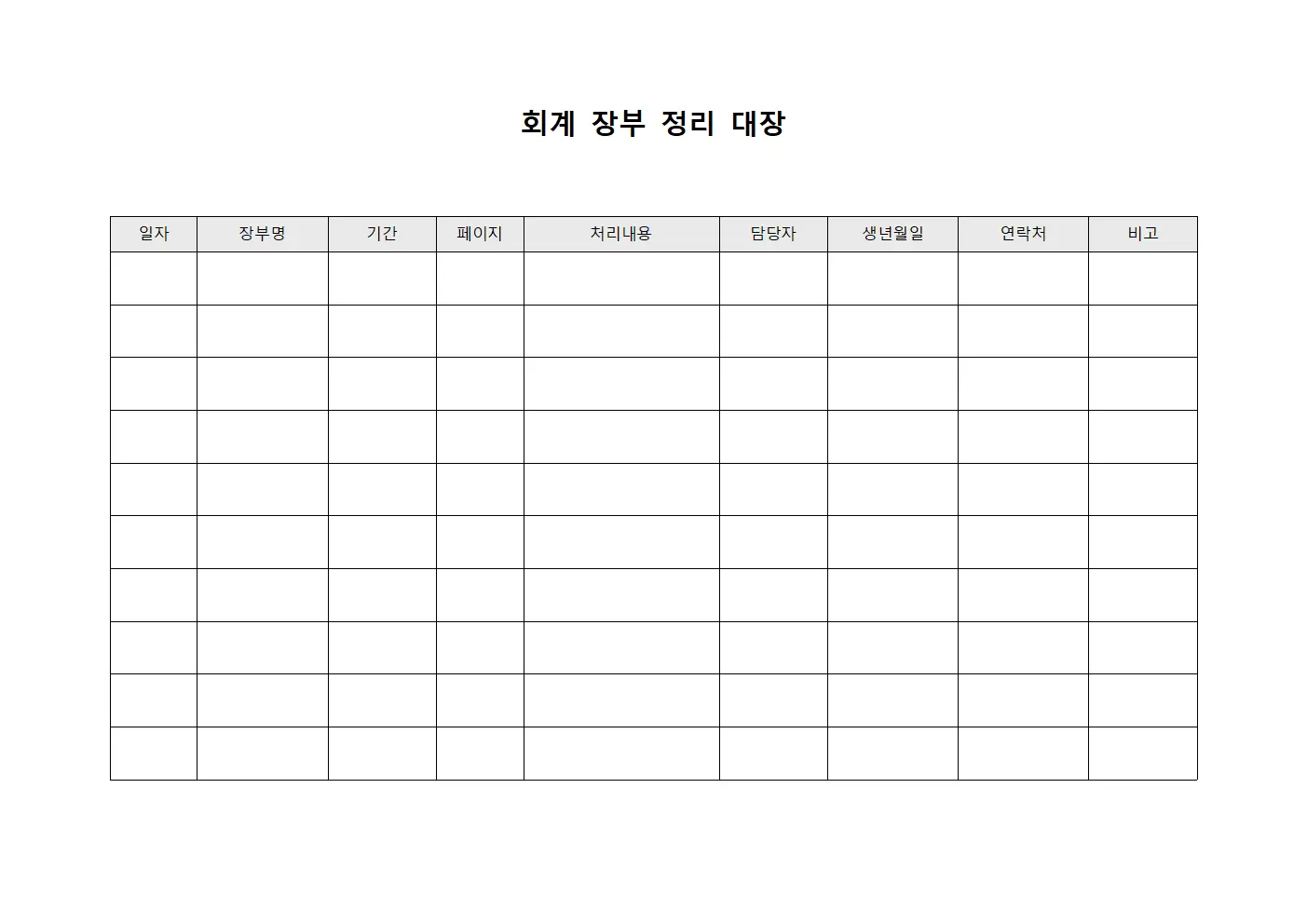 회계 장부 정리 대장

| 일자 | 장부명 | 기간 | 페이지 | 처리내용 | 담당자 | 생년월일 | 연락처 | 비고 |
|---|---|---|---|---|---|---|---|---|
| | | | | | | | | |
| | | | | | | | | |
| | | | | | | | | |
| | | | | | | | | |
| | | | | | | | | |
| | | | | | | | | |
| | | | | | | | | |
| | | | | | | | | |
| | | | | | | | | |
| | | | | | | | | |